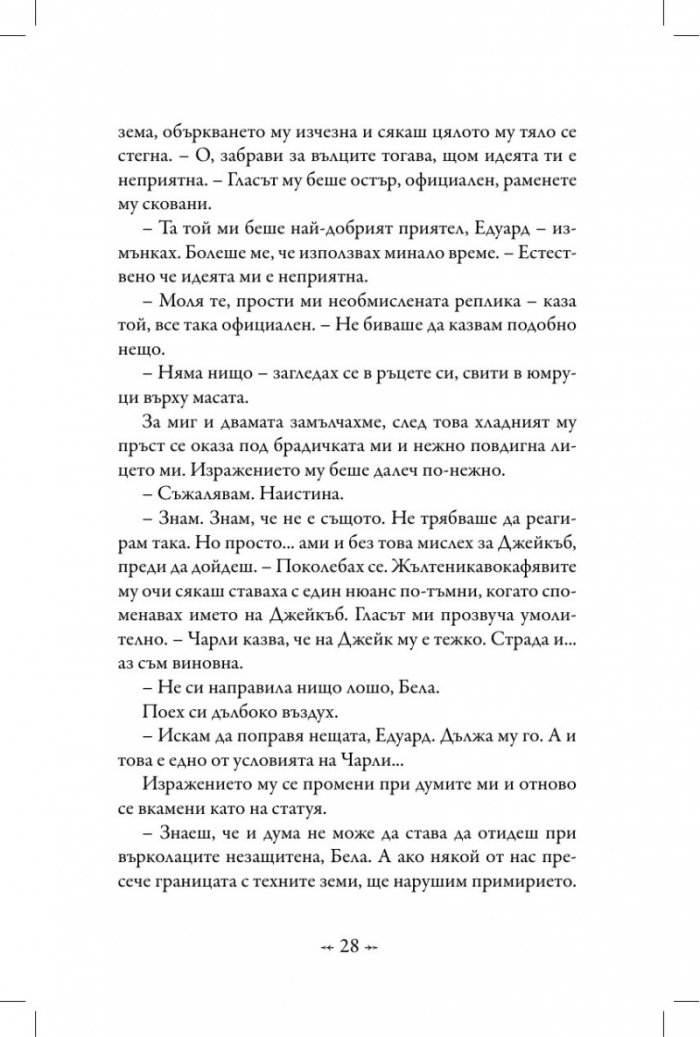 зема, объркването му изчезна и сякаш цялото му тяло се стегна. – О, забрави за вълците тогава, щом идеята ти е неприятна. – Гласът му беше остър, официален, раменете му сковани.

– Та той ми беше най-добрият приятел, Едуард – измънках. Болеше ме, че използвах минало време. – Естествено че идеята ми е неприятна.

– Моля те, прости ми необмислената реплика – каза той, все така официален. – Не биваше да казвам подобно нещо.

– Няма нищо – загледах се в ръцете си, свити в юмруци върху масата.

За миг и двамата замълчахме, след това хладният му пръст се оказа под брадичката ми и нежно повдигна лицето ми. Изражението му беше далеч по-нежно.

– Съжалявам. Наистина.

– Знам. Знам, че не е същото. Не трябваше да реагирам така. Но просто... ами и без това мислех за Джейкъб, преди да дойдеш. – Поколебах се. Жълтеникавокафявите му очи сякаш ставаха с един нюанс по-тъмни, когато споменавах името на Джейкъб. Гласът ми прозвуча умолително. – Чарли казва, че на Джейк му е тежко. Страда и... аз съм виновна.

– Не си направила нищо лошо, Бела.

Поех си дълбоко въздух.

– Искам да поправя нещата, Едуард. Дължа му го. А и това е едно от условията на Чарли...

Изражението му се промени при думите ми и отново се вкамени като на статуя.

– Знаеш, че и дума не може да става да отидеш при върколаците незащитена, Бела. А ако някой от нас пресече границата с техните земи, ще нарушим примирието.

28